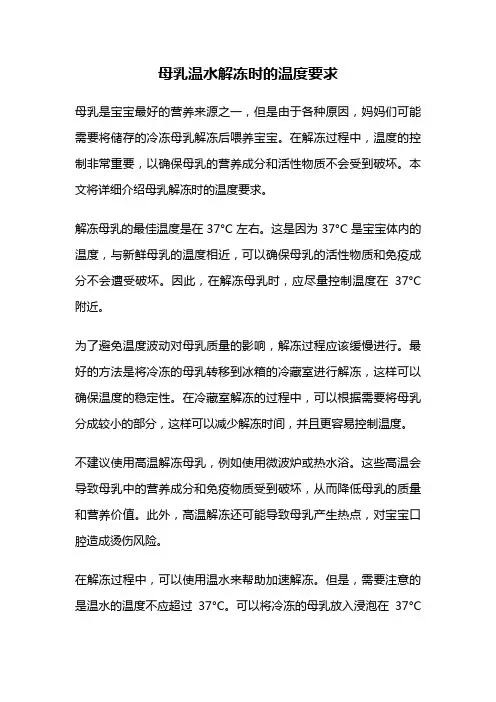 母乳温水解冻时的温度要求

母乳是宝宝最好的营养来源之一，但是由于各种原因，妈妈们可能需要将储存的冷冻母乳解冻后喂养宝宝。在解冻过程中，温度的控制非常重要，以确保母乳的营养成分和活性物质不会受到破坏。本文将详细介绍母乳解冻时的温度要求。

解冻母乳的最佳温度是在 37°C 左右。这是因为 37°C 是宝宝体内的温度，与新鲜母乳的温度相近，可以确保母乳的活性物质和免疫成分不会遭受破坏。因此，在解冻母乳时，应尽量控制温度在 37°C 附近。

为了避免温度波动对母乳质量的影响，解冻过程应该缓慢进行。最好的方法是将冷冻的母乳转移到冰箱的冷藏室进行解冻，这样可以确保温度的稳定性。在冷藏室解冻的过程中，可以根据需要将母乳分成较小的部分，这样可以减少解冻时间，并且更容易控制温度。

不建议使用高温解冻母乳，例如使用微波炉或热水浴。这些高温会导致母乳中的营养成分和免疫物质受到破坏，从而降低母乳的质量和营养价值。此外，高温解冻还可能导致母乳产生热点，对宝宝口腔造成烫伤风险。

在解冻过程中，可以使用温水来帮助加速解冻。但是，需要注意的是温水的温度不应超过 37°C。可以将冷冻的母乳放入浸泡在 37°C